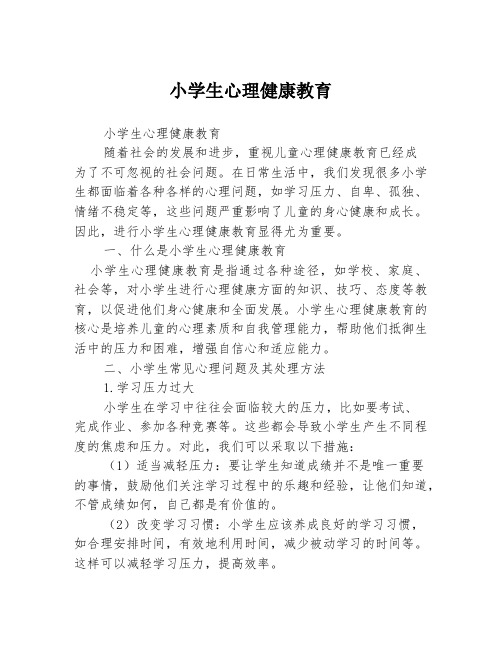 小学生心理健康教育

小学生心理健康教育

随着社会的发展和进步，重视儿童心理健康教育已经成为了不可忽视的社会问题。在日常生活中，我们发现很多小学生都面临着各种各样的心理问题，如学习压力、自卑、孤独、情绪不稳定等，这些问题严重影响了儿童的身心健康和成长。因此，进行小学生心理健康教育显得尤为重要。

一、什么是小学生心理健康教育

小学生心理健康教育是指通过各种途径，如学校、家庭、社会等，对小学生进行心理健康方面的知识、技巧、态度等教育，以促进他们身心健康和全面发展。小学生心理健康教育的核心是培养儿童的心理素质和自我管理能力，帮助他们抵御生活中的压力和困难，增强自信心和适应能力。

二、小学生常见心理问题及其处理方法

1.学习压力过大

小学生在学习中往往会面临较大的压力，比如要考试、完成作业、参加各种竞赛等。这些都会导致小学生产生不同程度的焦虑和压力。对此，我们可以采取以下措施：

（1）适当减轻压力：要让学生知道成绩并不是唯一重要的事情，鼓励他们关注学习过程中的乐趣和经验，让他们知道，不管成绩如何，自己都是有价值的。

（2）改变学习习惯：小学生应该养成良好的学习习惯，如合理安排时间，有效地利用时间，减少被动学习的时间等。这样可以减轻学习压力，提高效率。